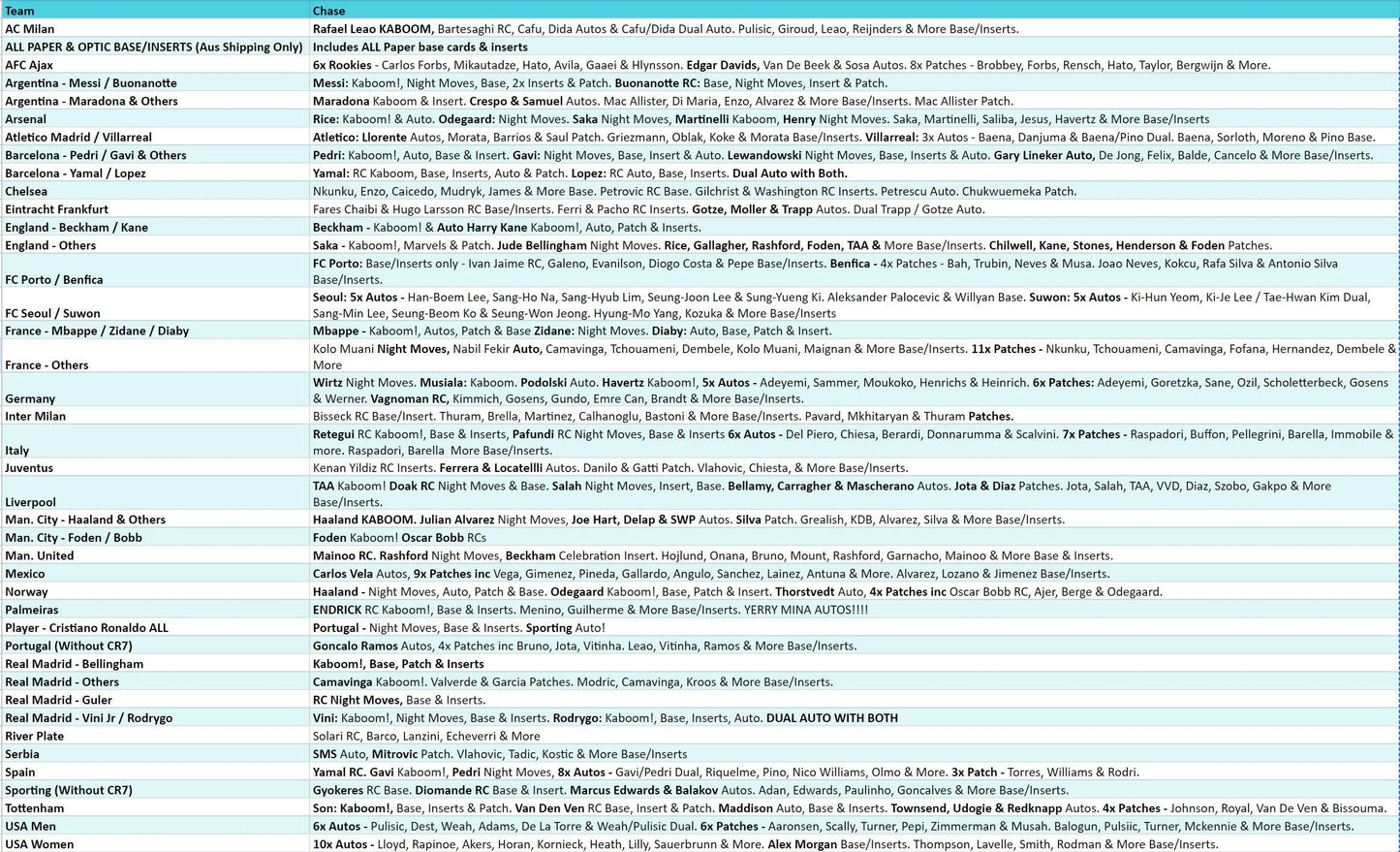 | Team | Chase |
|---|---|
| AC Milan | Rafael Leao KABOOM, Bartesaghi RC, Cafu, Dida Autos & Cafu/Dida Dual Auto. Pulisic, Giroud, Leao, Reijnders & More Base/Inserts. |
| ALL PAPER & OPTIC BASE/INSERTS (Aus Shipping Only) | Includes ALL Paper base cards & inserts |
| AFC Ajax | 6x Rookies - Carlos Forbs, Mikautadze, Hato, Avila, Gaaei & Hlynsson. Edgar Davids, Van De Beek & Sosa Autos. 8x Patches - Brobbey, Forbs, Rensch, Hato, Taylor, Bergwijn & More. |
| Argentina - Messi / Buonanotte | Messi: Kaboom!, Night Moves, Base, 2x Inserts & Patch. Buonanotte RC: Base, Night Moves, Insert & Patch. |
| Argentina - Maradona & Others | Maradona Kaboom & Insert. Crespo & Samuel Autos. Mac Allister, Di Maria, Enzo, Alvarez & More Base/Inserts. Mac Allister Patch. |
| Arsenal | Rice: Kaboom! & Auto. Odegaard: Night Moves. Saka Night Moves, Martinelli Kaboom, Henry Night Moves. Saka, Martinelli, Saliba, Jesus, Havertz & More Base/Inserts |
| Atletico Madrid / Villarreal | Atletico: Llorente Autos, Morata, Barrios & Saul Patch. Griezmann, Oblak, Koke & Morata Base/Inserts. Villarreal: 3x Autos - Baena, Danjuma & Baena/Pino Dual. Baena, Sorloth, Moreno & Pino Base. |
| Barcelona - Pedri / Gavi & Others | Pedri: Kaboom!, Auto, Base & Insert. Gavi: Night Moves, Base, Insert & Auto. Lewandowski Night Moves, Base, Inserts & Auto. Gary Lineker Auto, De Jong, Felix, Balde, Cancelo & More Base/Inserts. |
| Barcelona - Yamal / Lopez | Yamal: RC Kaboom, Base, Inserts, Auto & Patch. Lopez: RC Auto, Base, Inserts. Dual Auto with Both. |
| Chelsea | Nkunku, Enzo, Caicedo, Mudryk, James & More Base. Petrovic RC Base. Gilchrist & Washington RC Inserts. Petrescu Auto. Chukwuemeka Patch. |
| Eintracht Frankfurt | Fares Chaibi & Hugo Larsson RC Base/Inserts. Ferri & Pacho RC Inserts. Gotze, Moller & Trapp Autos. Dual Trapp / Gotze Auto. |
| England - Beckham / Kane | Beckham - Kaboom! & Auto Harry Kane Kaboom!, Auto, Patch & Inserts. |
| England - Others | Saka - Kaboom!, Marvels & Patch. Jude Bellingham Night Moves. Rice, Gallagher, Rashford, Foden, TAA & More Base/Inserts. Chilwell, Kane, Stones, Henderson & Foden Patches. |
| FC Porto / Benfica | FC Porto: Base/Inserts only - Ivan Jaime RC, Galeno, Evanilson, Diogo Costa & Pepe Base/Inserts. Benfica - 4x Patches - Bah, Trubin, Neves & Musa. Joao Neves, Kokcu, Rafa Silva & Antonio Silva Base/Inserts. |
| FC Seoul / Suwon | Seoul: 5x Autos - Han-Boem Lee, Sang-Ho Na, Sang-Hyub Lim, Seung-Joon Lee & Sung-Yueng Ki. Aleksander Palocevic & Willyan Base. Suwon: 5x Autos - Ki-Hun Yeom, Ki-Je Lee / Tae-Hwan Kim Dual, Sang-Min Lee, Seung-Beom Ko & Seung-Won Jeong. Hyung-Mo Yang, Kozuka & More Base/Inserts |
| France - Mbappe / Zidane / Diaby | Mbappe - Kaboom!, Autos, Patch & Base Zidane: Night Moves. Diaby: Auto, Base, Patch & Insert. |
| France - Others | Kolo Muani Night Moves, Nabil Fekir Auto, Camavinga, Tchouameni, Dembele, Kolo Muani, Maignan & More Base/Inserts. 11x Patches - Nkunku, Tchouameni, Camavinga, Fofana, Hernandez, Dembele & More |
| Germany | Wirtz Night Moves. Musiala: Kaboom. Podolski Auto. Havertz Kaboom!, 5x Autos - Adeyemi, Sammer, Moukoko, Henrichs & Heinrich. 6x Patches: Adeyemi, Goretzka, Sane, Ozil, Scholetterbeck, Gosens & Werner. Vagnoman RC, Kimmich, Gosens, Gundo, Emre Can, Brandt & More Base/Inserts. |
| Inter Milan | Bisseck RC Base/Insert. Thuram, Brella, Martinez, Calhanoglu, Bastoni & More Base/Inserts. Pavard, Mkhitaryan & Thuram Patches. |
| Italy | Retegui RC Kaboom!, Base & Inserts, Pafundi RC Night Moves, Base & Inserts 6x Autos - Del Piero, Chiesa, Berardi, Donnarumma & Scalvini. 7x Patches - Raspadori, Buffon, Pellegrini, Barella, Immobile & more. Raspadori, Barella More Base/Inserts. |
| Juventus | Kenan Yildiz RC Inserts. Ferrera & Locatellli Autos. Danilo & Gatti Patch. Vlahovic, Chiesta, & More Base/Inserts. |
| Liverpool | TAA Kaboom! Doak RC Night Moves & Base. Salah Night Moves, Insert, Base. Bellamy, Carragher & Mascherano Autos. Jota & Diaz Patches. Jota, Salah, TAA, VVD, Diaz, Szobo, Gakpo & More Base/Inserts. |
| Man. City - Haaland & Others | Haaland KABOOM. Julian Alvarez Night Moves, Joe Hart, Delap & SWP Autos. Silva Patch. Grealish, KDB, Alvarez, Silva & More Base/Inserts. |
| Man. City - Foden / Bobb | Foden Kaboom! Oscar Bobb RCs |
| Man. United | Mainoo RC. Rashford Night Moves, Beckham Celebration Insert. Hojlund, Onana, Bruno, Mount, Rashford, Garnacho, Mainoo & More Base & Inserts. |
| Mexico | Carlos Vela Autos, 9x Patches inc Vega, Gimenez, Pineda, Gallardo, Angulo, Sanchez, Lainez, Antuna & More. Alvarez, Lozano & Jimenez Base/Inserts. |
| Norway | Haaland - Night Moves, Auto, Patch & Base. Odegaard Kaboom!, Base, Patch & Insert. Thorstvedt Auto, 4x Patches inc Oscar Bobb RC, Ajer, Berge & Odegaard. |
| Palmeiras | ENDRICK RC Kaboom!, Base & Inserts. Menino, Guilherme & More Base/Inserts. YERRY MINA AUTOS!!!! |
| Player - Cristiano Ronaldo ALL | Portugal - Night Moves, Base & Inserts. Sporting Auto! |
| Portugal (Without CR7) | Goncalo Ramos Autos, 4x Patches inc Bruno, Jota, Vitinha. Leao, Vitinha, Ramos & More Base/Inserts. |
| Real Madrid - Bellingham | Kaboom!, Base, Patch & Inserts |
| Real Madrid - Others | Camavinga Kaboom!. Valverde & Garcia Patches. Modric, Camavinga, Kroos & More Base/Inserts. |
| Real Madrid - Guler | RC Night Moves, Base & Inserts. |
| Real Madrid - Vini Jr / Rodrygo | Vini: Kaboom!, Night Moves, Base & Inserts. Rodrygo: Kaboom!, Base, Inserts, Auto. DUAL AUTO WITH BOTH |
| River Plate | Solari RC, Barco, Lanzini, Echeverri & More |
| Serbia | SMS Auto, Mitrovic Patch. Vlahovic, Tadic, Kostic & More Base/Inserts |
| Spain | Yamal RC. Gavi Kaboom!, Pedri Night Moves, 8x Autos - Gavi/Pedri Dual, Riquelme, Pino, Nico Williams, Olmo & More. 3x Patch - Torres, Williams & Rodri. |
| Sporting (Without CR7) | Gyokeres RC Base. Diomande RC Base & Insert. Marcus Edwards & Balakov Autos. Adan, Edwards, Paulinho, Goncalves & More Base/Inserts. |
| Tottenham | Son: Kaboom!, Base, Inserts & Patch. Van Den Ven RC Base, Insert & Patch. Maddison Auto, Base & Inserts. Townsend, Udogie & Redknapp Autos. 4x Patches - Johnson, Royal, Van De Ven & Bissouma. |
| USA Men | 6x Autos - Pulisic, Dest, Weah, Adams, De La Torre & Weah/Pulisic Dual. 6x Patches - Aaronsen, Scally, Turner, Pepi, Zimmerman & Musah. Balogun, Pulsiic, Turner, Mckennie & More Base/Inserts. |
| USA Women | 10x Autos - Lloyd, Rapinoe, Akers, Horan, Kornieck, Heath, Lilly, Sauerbrunn & More. Alex Morgan Base/Inserts. Thompson, Lavelle, Smith, Rodman & More Base/Inserts. |